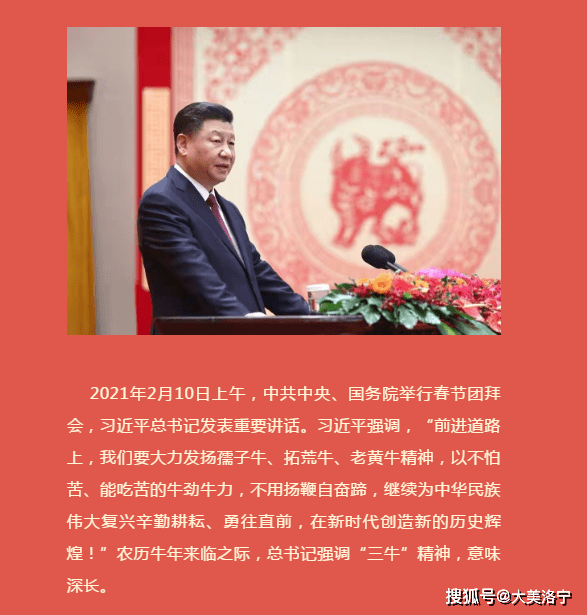 2021年2月10日上午，中共中央、国务院举行春节团拜会，习近平总书记发表重要讲话。习近平强调，“前进道路上，我们要大力发扬孺子牛、拓荒牛、老黄牛精神，以不怕苦、能吃苦的牛劲牛力，不用扬鞭自奋蹄，继续为中华民族伟大复兴辛勤耕耘、勇往直前，在新时代创造新的历史辉煌！”农历牛年来临之际，总书记强调“三牛”精神，意味深长。

搜狐号@大美洛宁